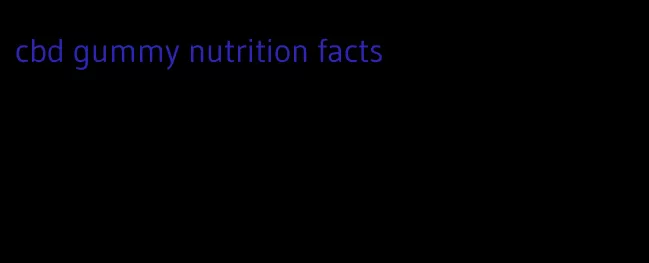 cbd gummy nutrition facts